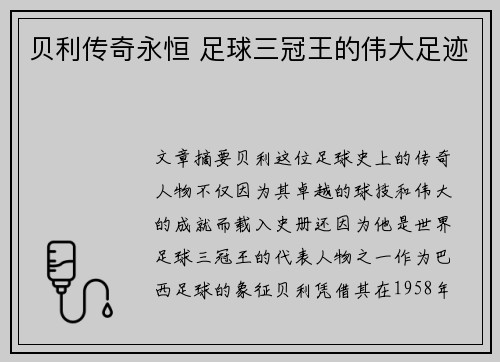 贝利传奇永恒 足球三冠王的伟大足迹

文章摘要贝利这位足球史上的传奇人物不仅因为其卓越的球技和伟大的成就而载入史册还因为他是世界足球三冠王的代表人物之一作为巴西足球的象征贝利凭借其在1958年